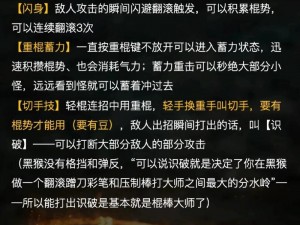 【闪身】敌人攻击的瞬间闪避翻滚触发，可以积累棍势，可以连续翻滚3次

【重棍蓄力】一直按重棍键不放开可以进入蓄力状态，迅速积攒棍势、也会消耗气力；蓄力重击可以秒绝大部分小怪，远远看到怪就可以蓄着冲过去

【切手技】轻棍连招中用重棍，轻手换重手叫切手，要有棍势才能用（要有豆），敌人出招瞬间打出的话，叫【识破】——可以打断大部分敌人的部分攻击

（黑猴没有格挡和弹反，“可以说识破就是决定了你在黑猴做一个翻滚蹭刀彩笔和压制棒打大师之间最大的分水岭”——所以能打出识破是基本就是棍棒大师了）